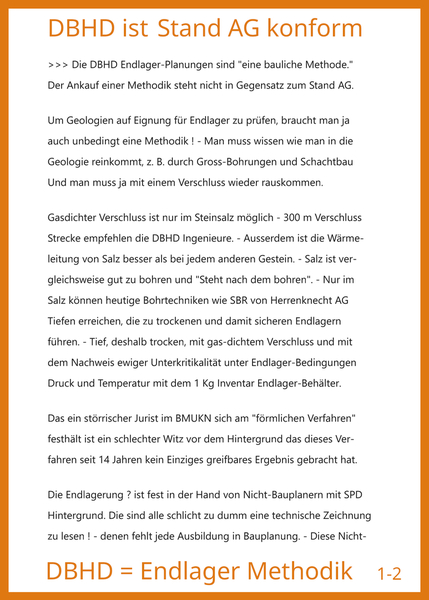 DBHD ist Stand AG konform

>>> Die DBHD Endlager-Planungen sind "eine bauliche Methode." Der Ankauf einer Methodik steht nicht in Gegensatz zum Stand AG.

Um Geologien auf Eignung für Endlager zu prüfen, braucht man ja auch unbedingt eine Methodik ! - Man muss wissen wie man in die Geologie reinkommt, z. B. durch Gross-Bohrungen und Schachtbau Und man muss ja mit einem Verschluss wieder rauskommen.

Gasdichter Verschluss ist nur im Steinsalz möglich - 300 m Verschluss Strecke empfehlen die DBHD Ingenieure. - Ausserdem ist die Wärmeleitung von Salz besser als bei jedem anderen Gestein. - Salz ist vergleichsweise gut zu bohren und "Steht nach dem bohren". - Nur im Salz können heutige Bohrtechniken wie SBR von Herrenknecht AG Tiefen erreichen, die zu trockenen und damit sicheren Endlagern führen. - Tief, deshalb trocken, mit gas-dichtem Verschluss und mit dem Nachweis ewiger Unterkritikalität unter Endlager-Bedingungen Druck und Temperatur mit dem 1 Kg Inventar Endlager-Behälter.

Das ein störrischer Jurist im BMUKN sich am "förmlichen Verfahren" festhält ist ein schlechter Witz vor dem Hintergrund das dieses Verfahren seit 14 Jahren kein Einziges greifbares Ergebnis gebracht hat.

Die Endlagerung ? ist fest in der Hand von Nicht-Bauplanern mit SPD Hintergrund. Die sind alle schlicht zu dumm eine technische Zeichnung zu lesen ! - denen fehlt jede Ausbildung in Bauplanung. - Diese Nicht-

DBHD = Endlager Methodik 1-2